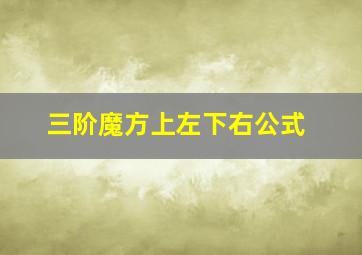 三阶魔方上左下右公式